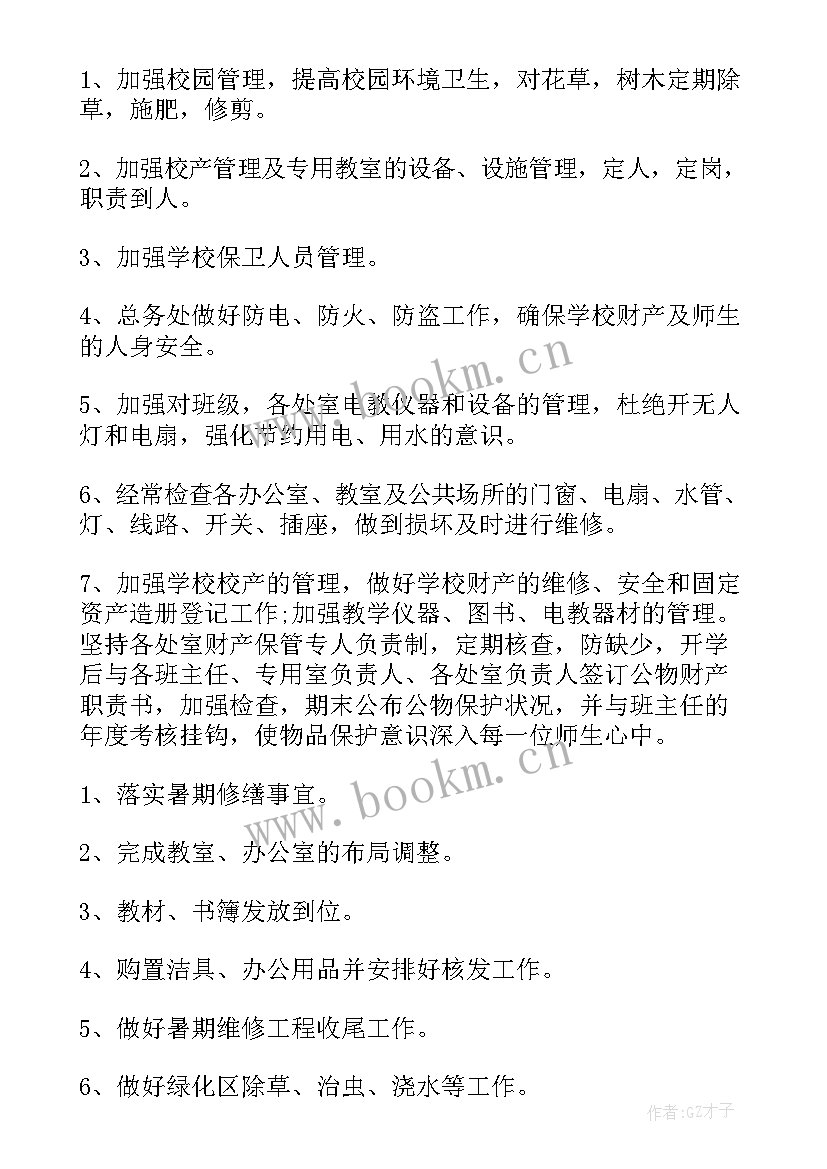 1、加强校园管理，提高校园环境卫生，对花草，树木定期除草，施肥，修剪。

2、加强校产管理及专用教室的设备、设施管理，定人，定岗，职责到人。

3、加强学校保卫人员管理。

4、总务处做好防电、防火、防盗工作，确保学校财产及师生的人身安全。

5、加强对班级，各处室电教仪器和设备的管理，杜绝开无人灯和电扇，强化节约用电、用水的意识。

6、经常检查各办公室、教室及公共场所的门窗、电扇、水管、灯、线路、开关、插座，做到损坏及时进行维修。

7、加强学校校产的管理，做好学校财产的维修、安全和固定资产造册登记工作;加强教学仪器、图书、电教器材的管理。坚持各处室财产保管专人负责制，定期核查，防缺少，开学后与各班主任、专用室负责人、各处室负责人签订公物财产职责书，加强检查，期末公布公物保护状况，并与班主任的年度考核挂钩，使物品保护意识深入每一位师生心中。

1、落实暑期修缮事宜。

2、完成教室、办公室的布局调整。

3、教材、书簿发放到位。

4、购置洁具、办公用品并安排好核发工作。

5、做好暑期维修工程收尾工作。

6、做好绿化区除草、治虫、浇水等工作。

www.bookm.cn

www.bookm.cn

作者:GZ才子